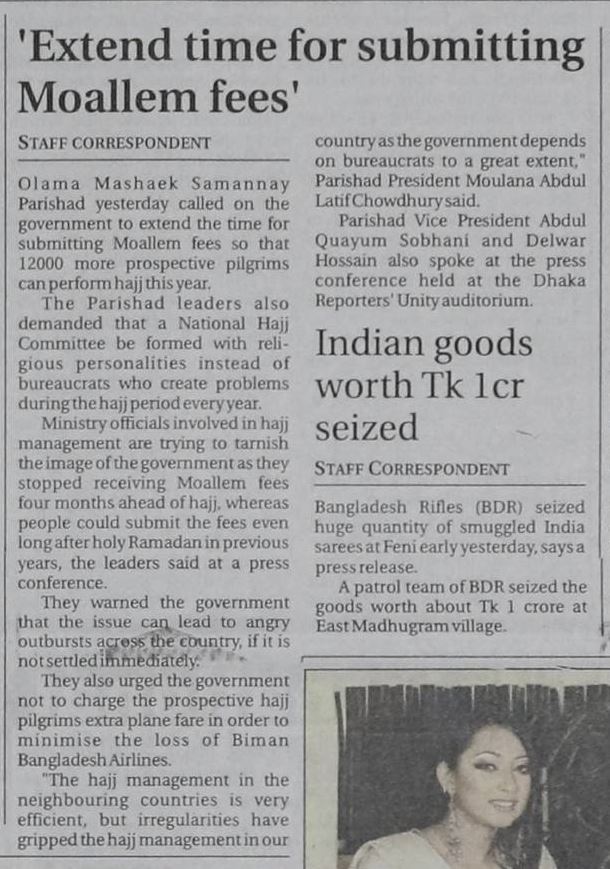 'Extend time for submitting Moallem fees'

STAFF CORRESPONDENT

Olama Mashaek Samannay Parishad yesterday called on the government to extend the time for submitting Moallem fees so that 12000 more prospective pilgrims can perform hajj this year.

The Parishad leaders also demanded that a National Hajj Committee be formed with religious personalities instead of bureaucrats who create problems during the hajj period every year.

Ministry officials involved in hajj management are trying to tarnish the image of the government as they stopped receiving Moallem fees four months ahead of hajj, whereas people could submit the fees even long after holy Ramadan in previous years, the leaders said at a press conference.

They warned the government that the issue can lead to angry outbursts across the country, if it is not settled immediately.

They also urged the government not to charge the prospective hajj pilgrims extra plane fare in order to minimise the loss of Biman Bangladesh Airlines.

"The hajj management in the neighbouring countries is very efficient, but irregularities have gripped the hajj management in our country as the government depends on bureaucrats to a great extent," Parishad President Moulana Abdul Latif Chowdhury said.

Parishad Vice President Abdul Quayum Sobhani and Delwar Hossain also spoke at the press conference held at the Dhaka Reporters' Unity auditorium.

Indian goods worth Tk 1cr seized

STAFF CORRESPONDENT

Bangladesh Rifles (BDR) seized huge quantity of smuggled India sarees at Feni early yesterday, says a press release.

A patrol team of BDR seized the goods worth about Tk 1 crore at East Madhugram village.